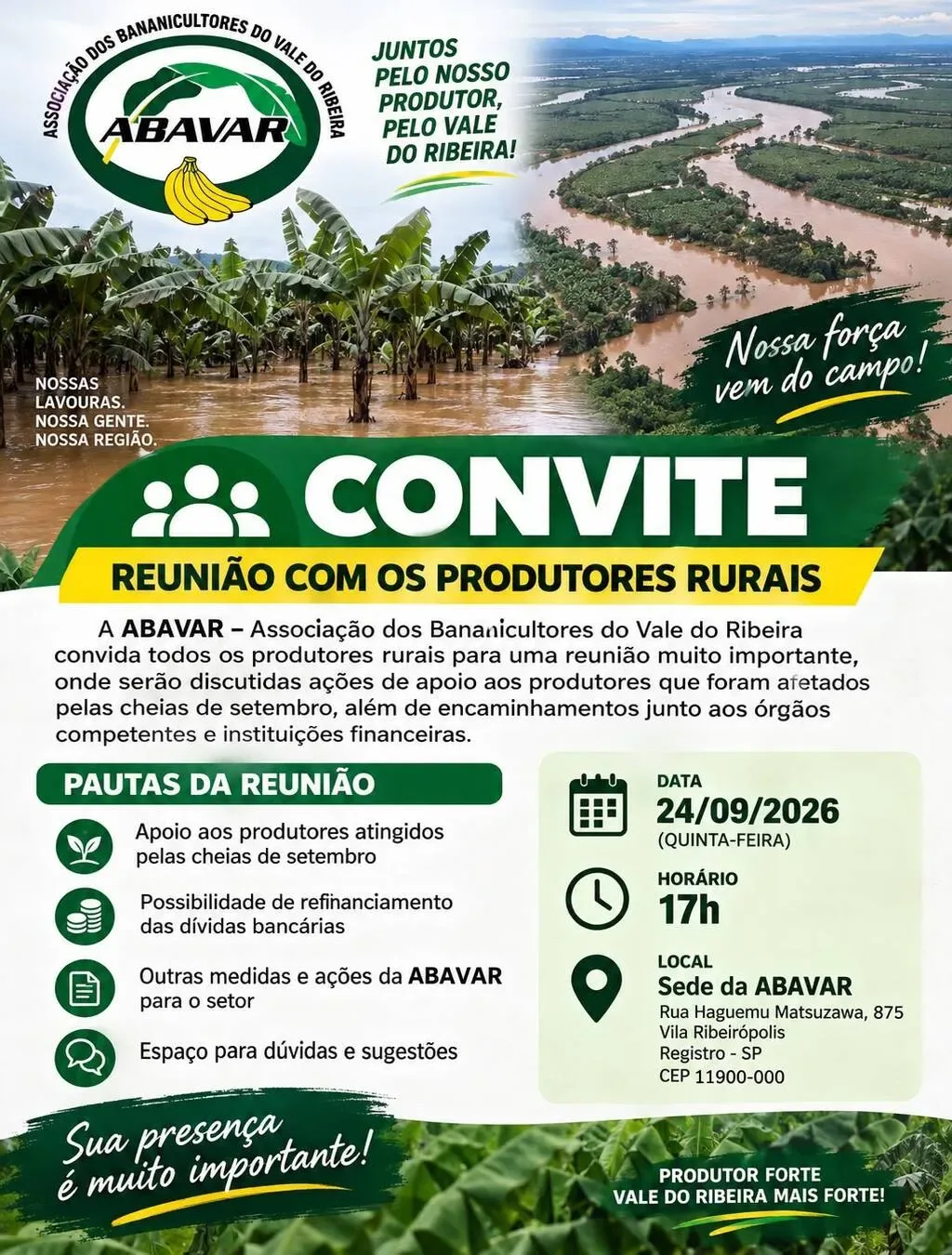 ASSOCIAÇÃO DOS BANANICULTORES DO VALE DO RIBEIRA
ABAVAR

JUNTOS PELO NOSSO PRODUTOR, PELO VALE DO RIBEIRA!

NOSSAS LAVOURAS. NOSSA GENTE. NOSSA REGIÃO.

Nossa força vem do campo!

CONVITE

REUNIÃO COM OS PRODUTORES RURAIS

A ABAVAR – Associação dos Bananicultores do Vale do Ribeira convida todos os produtores rurais para uma reunião muito importante, onde serão discutidas ações de apoio aos produtores que foram afetados pelas cheias de setembro, além de encaminhamentos junto aos órgãos competentes e instituições financeiras.

PAUTAS DA REUNIÃO

Apoio aos produtores atingidos pelas cheias de setembro

Possibilidade de refinanciamento das dívidas bancárias

Outras medidas e ações da ABAVAR para o setor

Espaço para dúvidas e sugestões

DATA
24/09/2026
(QUINTA-FEIRA)

HORÁRIO
17h

LOCAL
Sede da ABAVAR
Rua Haguemu Matsuzawa, 875
Vila Ribeirópolis
Registro - SP
CEP 11900-000

Sua presença é muito importante!

PRODUTOR FORTE
VALE DO RIBEIRA MAIS FORTE!